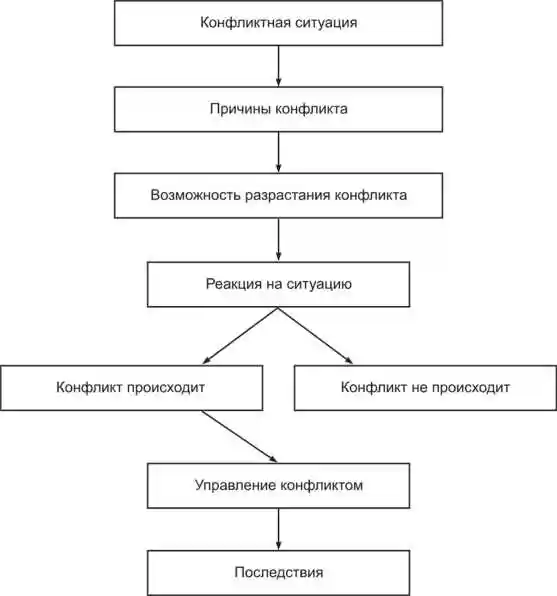 Конфликтная ситуация

Причины конфликта

Возможность разрастания конфликта

Реакция на ситуацию

Конфликт происходит

Конфликт не происходит

Управление конфликтом

Последствия